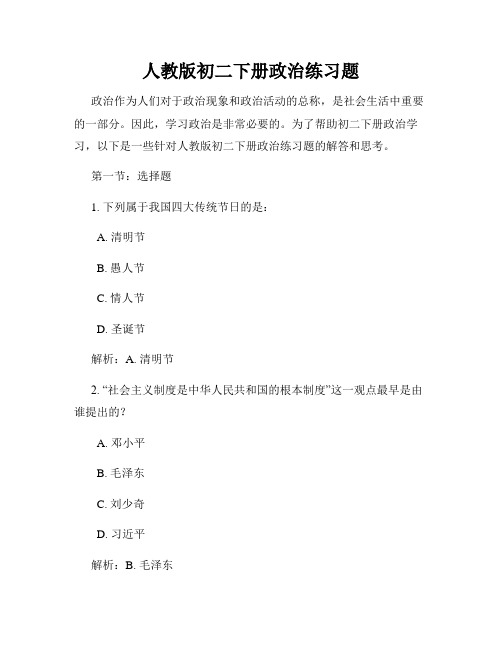 人教版初二下册政治练习题

政治作为人们对于政治现象和政治活动的总称，是社会生活中重要的一部分。因此，学习政治是非常必要的。为了帮助初二下册政治学习，以下是一些针对人教版初二下册政治练习题的解答和思考。

第一节：选择题

1. 下列属于我国四大传统节日的是：

A. 清明节

B. 愚人节

C. 情人节

D. 圣诞节

解析：A. 清明节

2. “社会主义制度是中华人民共和国的根本制度”这一观点最早是由谁提出的？

A. 邓小平

B. 毛泽东

C. 刘少奇

D. 习近平

解析：B. 毛泽东